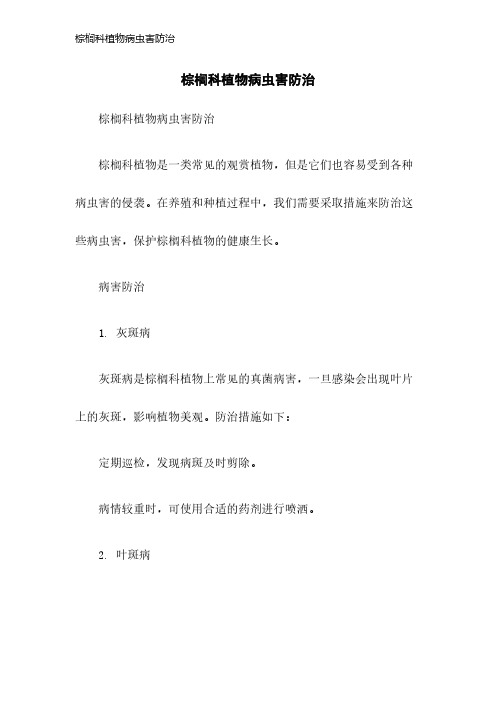 棕榈科植物病虫害防治

棕榈科植物病虫害防治

棕榈科植物病虫害防治

棕榈科植物是一类常见的观赏植物，但是它们也容易受到各种病虫害的侵袭。在养殖和种植过程中，我们需要采取措施来防治这些病虫害，保护棕榈科植物的健康生长。

病害防治

1. 灰斑病

灰斑病是棕榈科植物上常见的真菌病害，一旦感染会出现叶片上的灰斑，影响植物美观。防治措施如下：

定期巡检，发现病斑及时剪除。

病情较重时，可使用合适的药剂进行喷洒。

2. 叶斑病